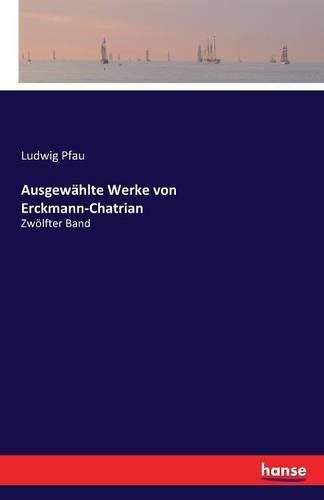 Ludwig Pfau

Ausgewählte Werke von Erckmann-Chatrian

Zwölfter Band

hanse